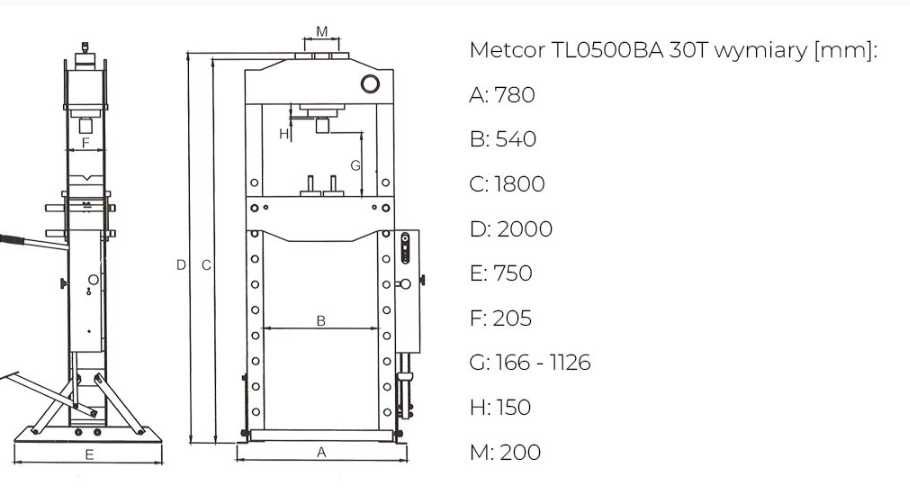 F

E

M

H

G

D C

B

A

Metcor TL0500BA 30T wymiary [mm]:

A: 780

B: 540

C: 1800

D: 2000

E: 750

F: 205

G: 166 - 1126

H: 150

M: 200